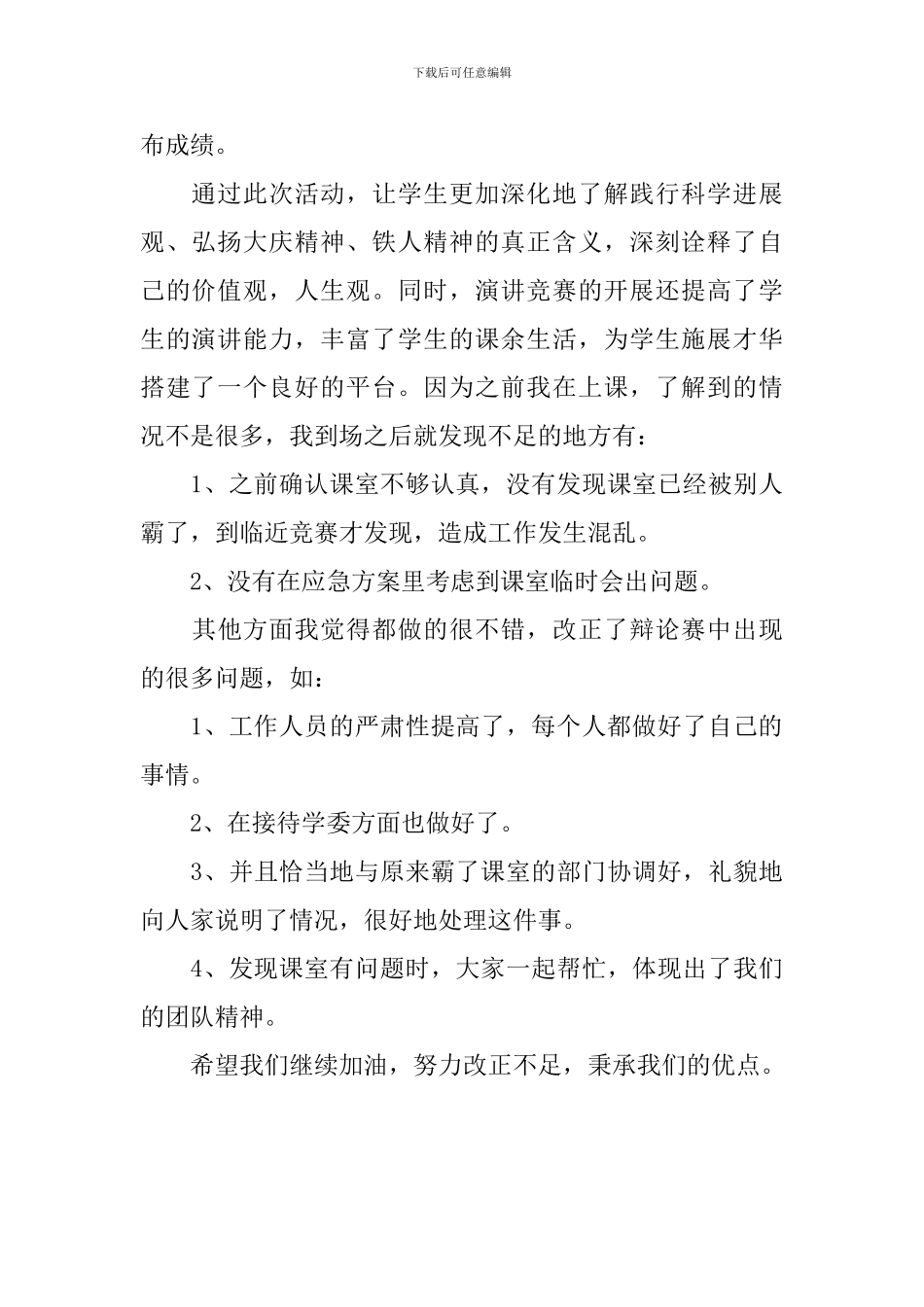 下载后可任意编辑

布成绩。

通过此次活动，让学生更加深化地了解践行科学进展观、弘扬大庆精神、铁人精神的真正含义，深刻诠释了自己的价值观，人生观。同时，演讲竞赛的开展还提高了学生的演讲能力，丰富了学生的课余生活，为学生施展才华搭建了一个良好的平台。因为之前我在上课，了解到的情况不是很多，我到场之后就发现不足的地方有：

1、之前确认课室不够认真，没有发现课室已经被别人霸了，到临近竞赛才发现，造成工作发生混乱。

2、没有在应急方案里考虑到课室临时会出问题。

其他方面我觉得都做的很不错，改正了辩论赛中出现的很多问题，如：

1、工作人员的严肃性提高了，每个人都做好了自己的事情。

2、在接待学委方面也做好了。

3、并且恰当地与原来霸了课室的部门协调好，礼貌地向人家说明了情况，很好地处理这件事。

4、发现课室有问题时，大家一起帮忙，体现出了我们的团队精神。

希望我们继续加油，努力改正不足，秉承我们的优点。